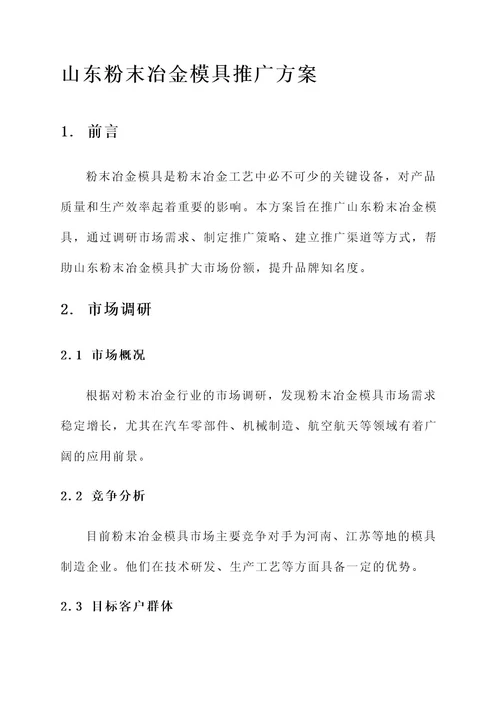 山东粉末冶金模具推广方案

1. 前言

粉末冶金模具是粉末冶金工艺中必不可少的关键设备，对产品质量和生产效率起着重要的影响。本方案旨在推广山东粉末冶金模具，通过调研市场需求、制定推广策略、建立推广渠道等方式，帮助山东粉末冶金模具扩大市场份额，提升品牌知名度。

2. 市场调研

2.1 市场概况

根据对粉末冶金行业的市场调研，发现粉末冶金模具市场需求稳定增长，尤其在汽车零部件、机械制造、航空航天等领域有着广阔的应用前景。

2.2 竞争分析

目前粉末冶金模具市场主要竞争对手为河南、江苏等地的模具制造企业。他们在技术研发、生产工艺等方面具备一定的优势。

2.3 目标客户群体